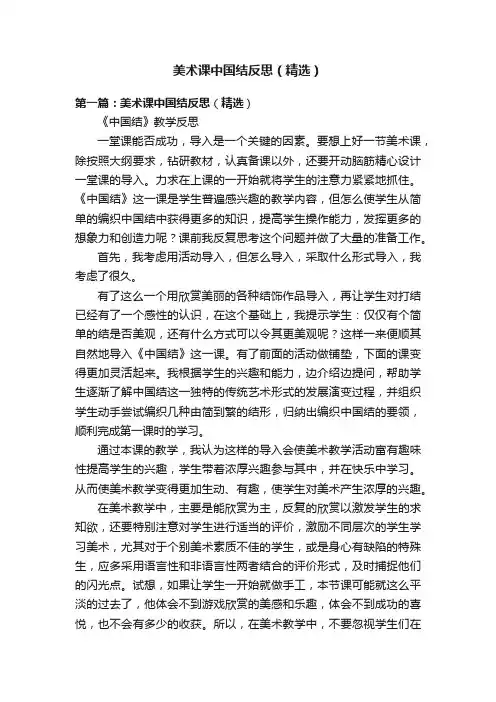 美术课中国结反思（精选）

第一篇：美术课中国结反思（精选）

《中国结》教学反思

一堂课能否成功，导入是一个关键的因素。要想上好一节美术课，除按照大纲要求，钻研教材，认真备课以外，还要开动脑筋精心设计一堂课的导入。力求在上课的一开始就将学生的注意力紧紧地抓住。《中国结》这一课是学生普遍感兴趣的教学内容，但怎么使学生从简单的编织中国结中获得更多的知识，提高学生操作能力，发挥更多的想象力和创造力呢？课前我反复思考这个问题并做了大量的准备工作。

首先，我考虑用活动导入，但怎么导入，采取什么形式导入，我考虑了很久。

有了这么一个用欣赏美丽的各种结饰作品导入，再让学生对打结已经有了一个感性的认识，在这个基础上，我提示学生：仅仅有个简单的结是否美观，还有什么方式可以令其更美观呢？这样一来便顺其自然地导入《中国结》这一课。有了前面的活动做铺垫，下面的课变得更加灵活起来。我根据学生的兴趣和能力，边介绍边提问，帮助学生逐渐了解中国结这一独特的传统艺术形式的发展演变过程，并组织学生动手尝试编织几种由简到繁的结形，归纳出编织中国结的要领，顺利完成第一课时的学习。

通过本课的教学，我认为这样的导入会使美术教学活动富有趣味性提高学生的兴趣，学生带着浓厚兴趣参与其中，并在快乐中学习。从而使美术教学变得更加生动、有趣，使学生对美术产生浓厚的兴趣。

在美术教学中，主要是能欣赏为主，反复的欣赏以激发学生的求知欲，还要特别注意对学生进行适当的评价，激励不同层次的学生学习美术，尤其对于个别美术素质不佳的学生，或是身心有缺陷的特殊生，应多采用语言性和非语言性两者结合的评价形式，及时捕捉他们的闪光点。试想，如果让学生一开始就做手工，本节课可能就这么平淡的过去了，他体会不到游戏欣赏的美感和乐趣，体会不到成功的喜悦，也不会有多少的收获。所以，在美术教学中，不要忽视学生们在